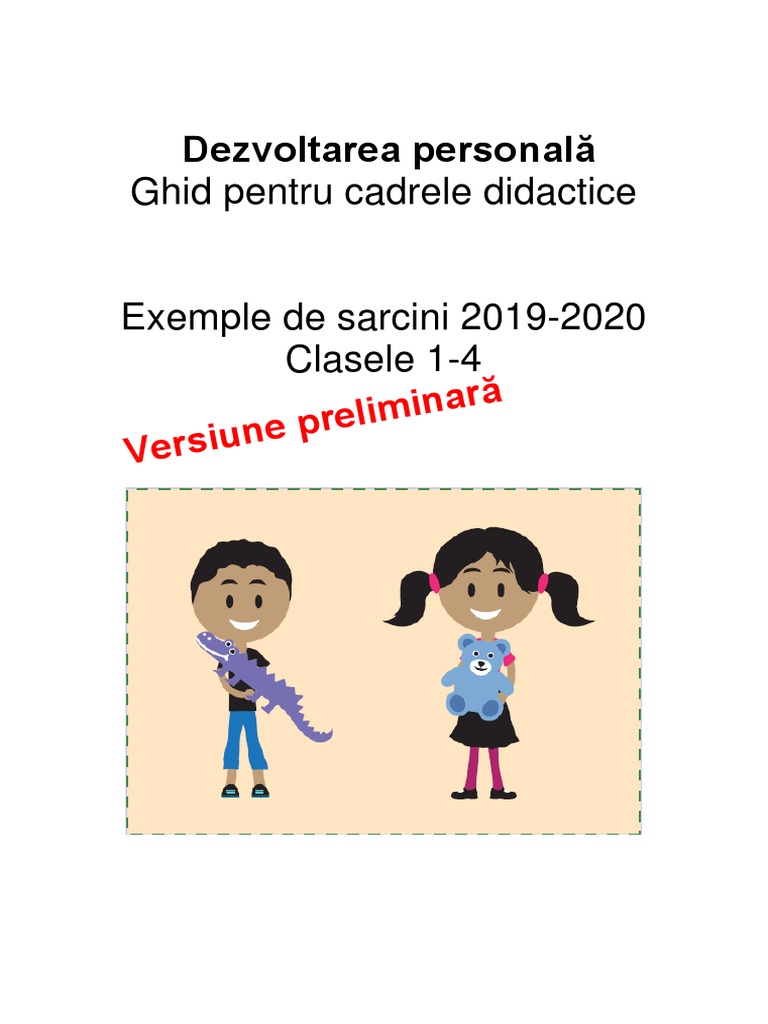 Dezvoltarea personală
Ghid pentru cadrele didactice

Exemple de sarcini 2019-2020
Clasele 1-4

Versiune preliminară